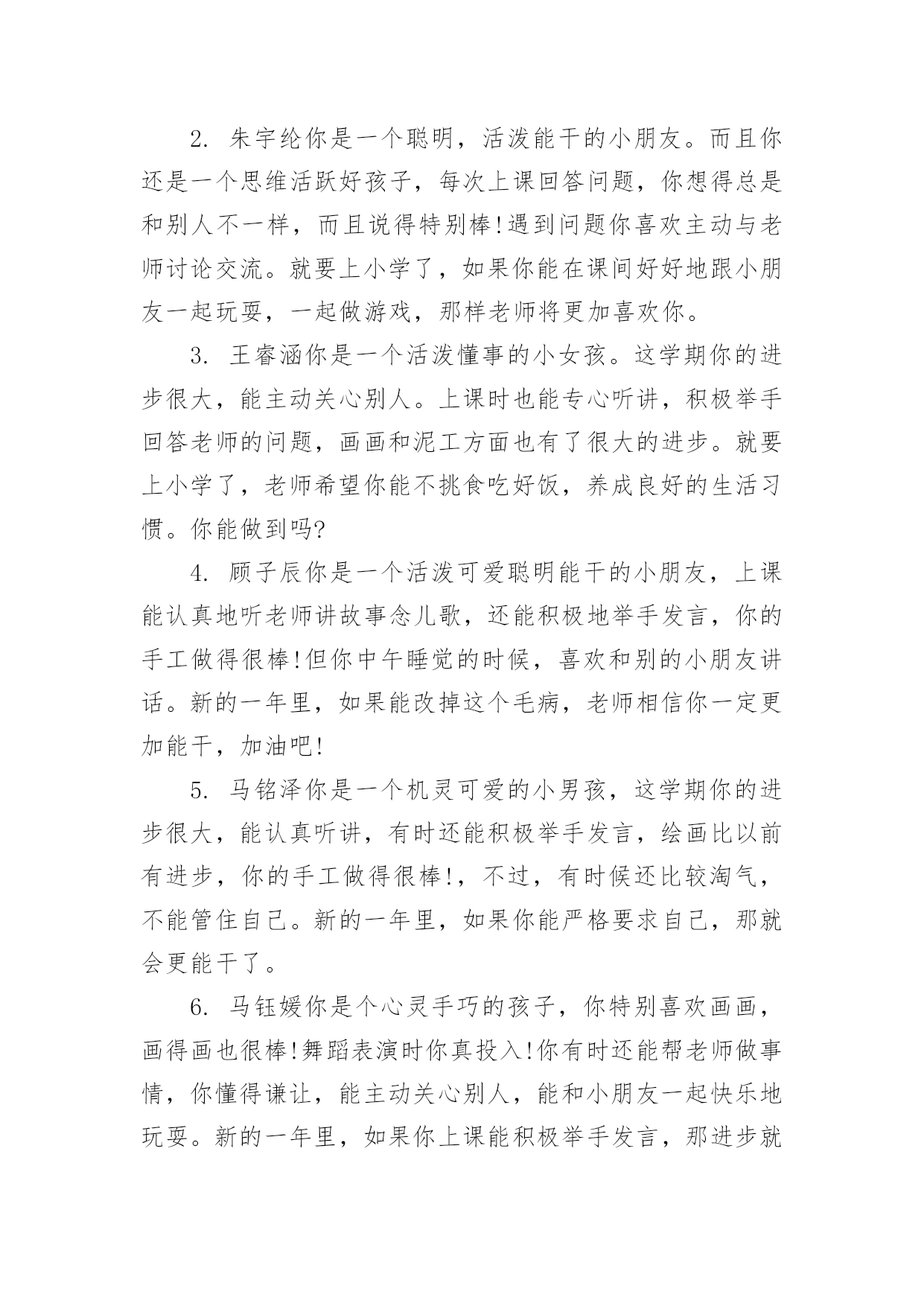 2. 朱宇纶你是一个聪明，活泼能干的小朋友。而且你还是一个思维活跃好孩子，每次上课回答问题，你想得总是和别人不一样，而且说得特别棒!遇到问题你喜欢主动与老师讨论交流。就要上小学了，如果你能在课间好好地跟小朋友一起玩耍，一起做游戏，那样老师将更加喜欢你。

3. 王睿涵你是一个活泼懂事的小女孩。这学期你的进步很大，能主动关心别人。上课时也能专心听讲，积极举手回答老师的问题，画画和泥工方面也有了很大的进步。就要上小学了，老师希望你能不挑食吃好饭，养成良好的生活习惯。你能做到吗?

4. 顾子辰你是一个活泼可爱聪明能干的小朋友，上课能认真地听老师讲故事念儿歌，还能积极地举手发言，你的手工做得很棒!但你中午睡觉的时候，喜欢和别的小朋友讲话。新的一年里，如果能改掉这个毛病，老师相信你一定更加能干，加油吧!

5. 马铭泽你是一个机灵可爱的小男孩，这学期你的进步很大，能认真听讲，有时还能积极举手发言，绘画比以前有进步，你的手工做得很棒!，不过，有时候还比较淘气，不能管住自己。新的一年里，如果你能严格要求自己，那就会更能干了。

6. 马钰媛你是个心灵手巧的孩子，你特别喜欢画画，画得画也很棒!舞蹈表演时你真投入!你有时还能帮老师做事情，你懂得谦让，能主动关心别人，能和小朋友一起快乐地玩耍。新的一年里，如果你上课能积极举手发言，那进步就